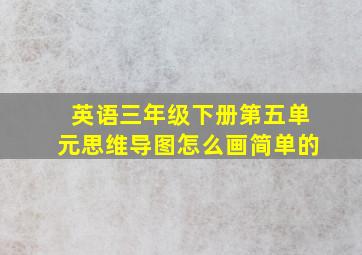 英语三年级下册第五单元思维导图怎么画简单的